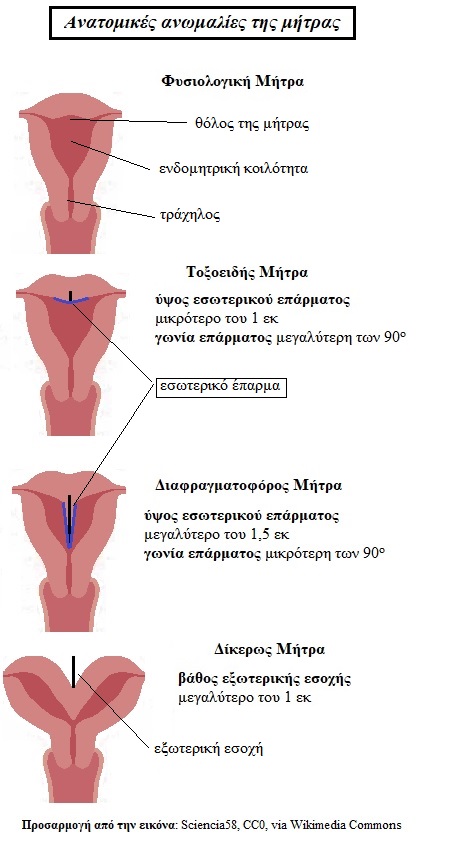 Ανατομικές ανωμαλίες της μήτρας

Φυσιολογική Μήτρα

θόλος της μήτρας

ενδομητρική κοιλότητα

τράχηλος

Τοξοειδής Μήτρα

ύψος εσωτερικού επάρματος μικρότερο του 1 εκ
γωνία επάρματος μεγαλύτερη των 90°

εσωτερικό έπαρμα

Διαφραγματοφόρος Μήτρα

ύψος εσωτερικού επάρματος μεγαλύτερο του 1,5 εκ
γωνία επάρματος μικρότερη των 90°

Δίκερως Μήτρα

βάθος εξωτερικής εσοχής μεγαλύτερο του 1 εκ

εξωτερική εσοχή

Προσαρμογή από την εικόνα: Sciencia58, CC0, via Wikimedia Commons